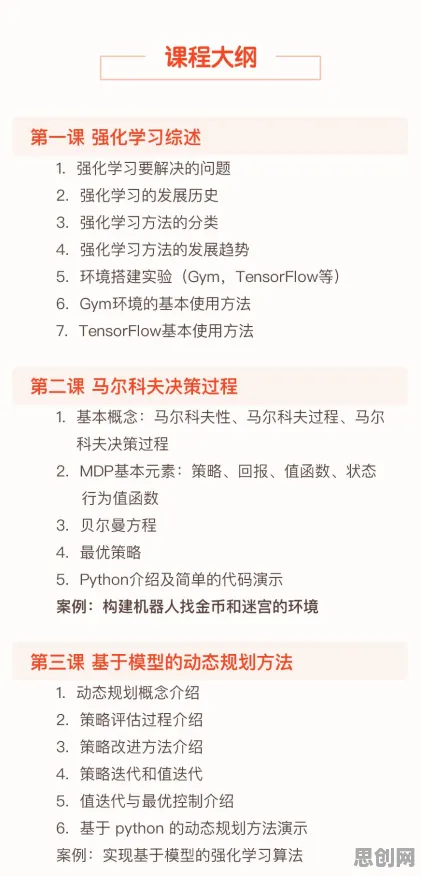 课程大纲

第一课 强化学习综述

1. 强化学习要解决的问题
2. 强化学习的发展历史
3. 强化学习方法的分类
4. 强化学习方法的发展趋势
5. 环境搭建实验（Gym，TensorFlow等）
6. Gym环境的基本使用方法
7. TensorFlow基本使用方法

第二课 马尔科夫决策过程

1. 基本概念：马尔科夫性、马尔科夫过程、马尔科夫决策过程
2. MDP基本元素：策略、回报、值函数、状态行为值函数
3. 贝尔曼方程
4. 最优策略
5. Python介绍及简单的代码演示

案例：构建机器人找金币和迷宫的环境

第三课 基于模型的动态规划方法

1. 动态规划概念介绍
2. 策略评估过程介绍
3. 策略改进方法介绍
4. 策略迭代和值迭代
5. 值迭代与最优控制介绍
6. 基于 python 的动态规划方法演示

案例：实现基于模型的强化学习算法

思创网